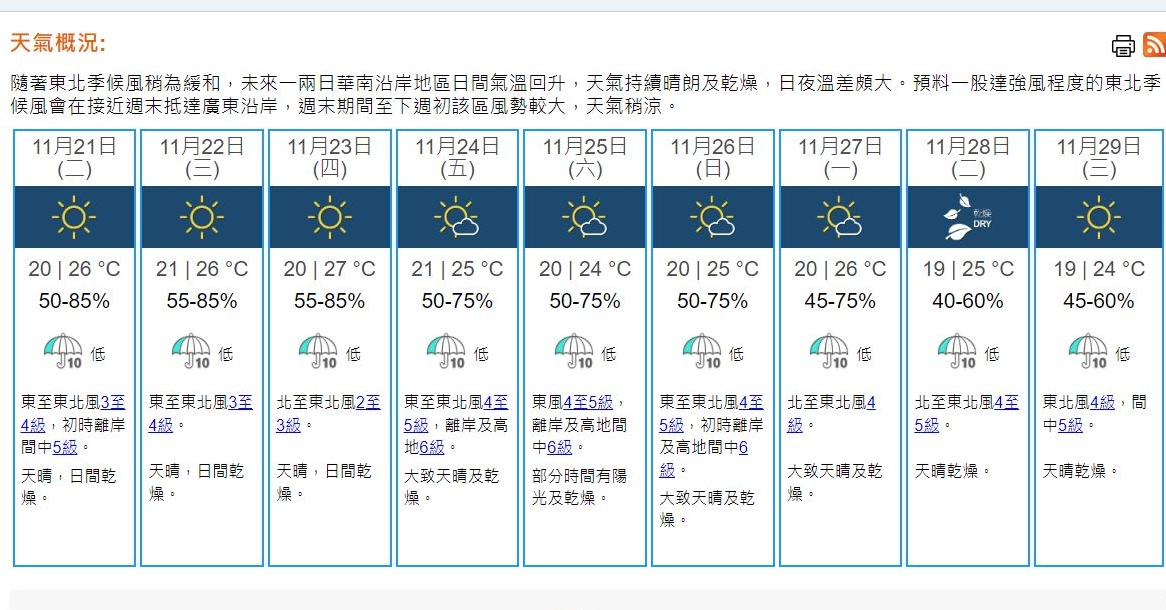 天氣概況:

隨著東北季候風稍為緩和，未來一兩日華南沿岸地區日間氣溫回升，天氣持續晴朗及乾燥，日夜溫差頗大。預料一股達強風程度的東北季候風會在接近週末抵達廣東沿岸，週末期間至下週初該區風勢較大，天氣稍涼。

| 11月21日 (二) | 11月22日 (三) | 11月23日 (四) | 11月24日 (五) | 11月25日 (六) | 11月26日 (日) | 11月27日 (一) | 11月28日 (二) | 11月29日 (三) |
|---|---|---|---|---|---|---|---|---|
| | | | | | | | 乾燥 DRY | |
| 20 \| 26 °C | 21 \| 26 °C | 20 \| 27 °C | 21 \| 25 °C | 20 \| 24 °C | 20 \| 25 °C | 20 \| 26 °C | 19 \| 25 °C | 19 \| 24 °C |
| 50-85% | 55-85% | 55-85% | 50-75% | 50-75% | 50-75% | 45-75% | 40-60% | 45-60% |
| 10 低 | 10 低 | 10 低 | 10 低 | 10 低 | 10 低 | 10 低 | 10 低 | 10 低 |
| 東至東北風3至4級，初時離岸間中5級。 | 東至東北風3至4級。 | 北至東北風2至3級。 | 東至東北風4至5級，離岸及高地6級。 | 東風4至5級，離岸及高地間中6級。 | 東至東北風4至5級，初時離岸及高地間中6級。 | 北至東北風4級。 | 北至東北風4至5級。 | 東北風4級，間中5級。 |
| 天晴，日間乾燥。 | 天晴，日間乾燥。 | 天晴，日間乾燥。 | 大致天晴及乾燥。 | 部分時間有陽光及乾燥。 | 大致天晴及乾燥。 | 大致天晴及乾燥。 | 天晴乾燥。 | 天晴乾燥。 |